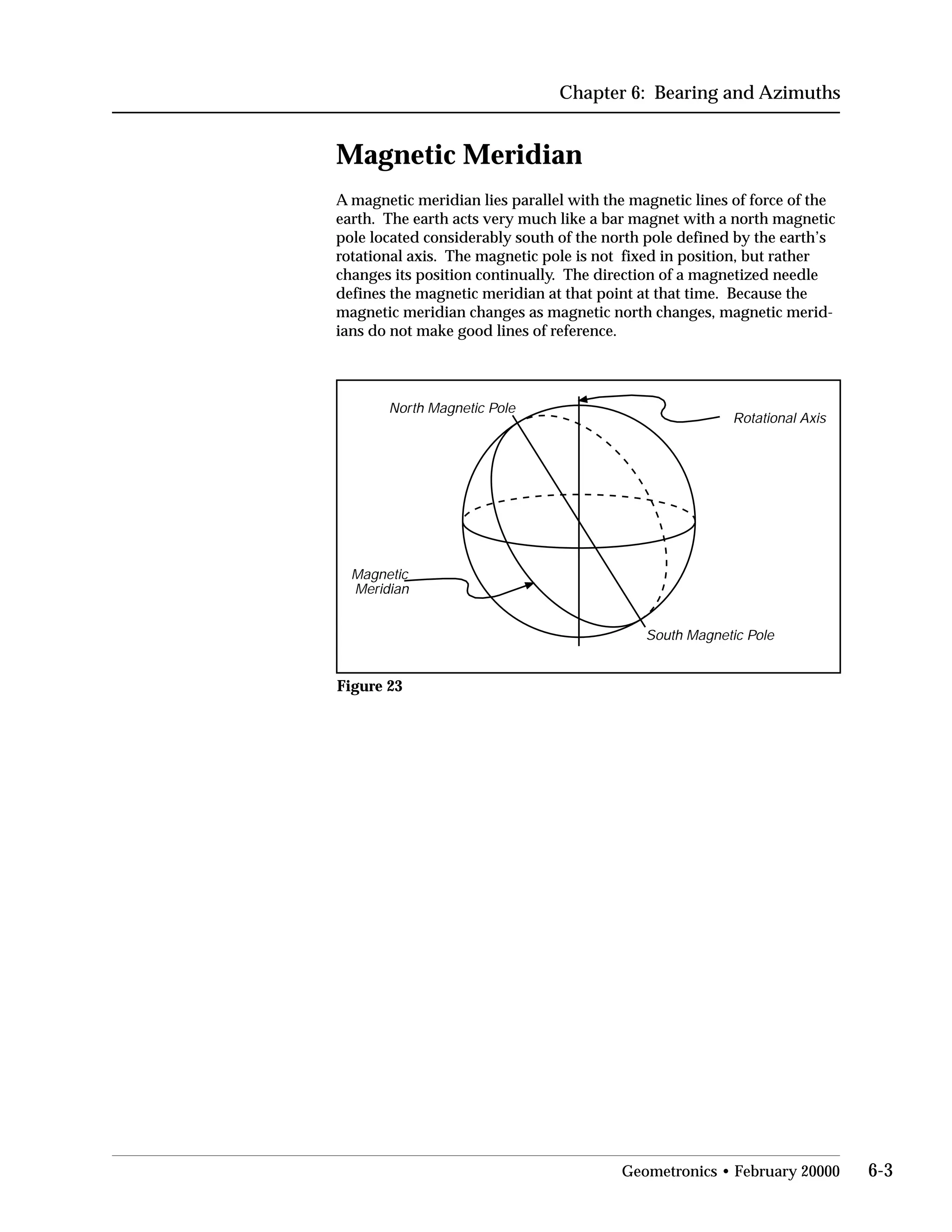 Chapter 6: Bearing and Azimuths

Magnetic Meridian

A magnetic meridian lies parallel with the magnetic lines of force of the earth. The earth acts very much like a bar magnet with a north magnetic pole located considerably south of the north pole defined by the earth's rotational axis. The magnetic pole is not fixed in position, but rather changes its position continually. The direction of a magnetized needle defines the magnetic meridian at that point at that time. Because the magnetic meridian changes as magnetic north changes, magnetic meridians do not make good lines of reference.

North Magnetic Pole
Rotational Axis
Magnetic Meridian
South Magnetic Pole

Figure 23

Geometronics • February 20000 6-3